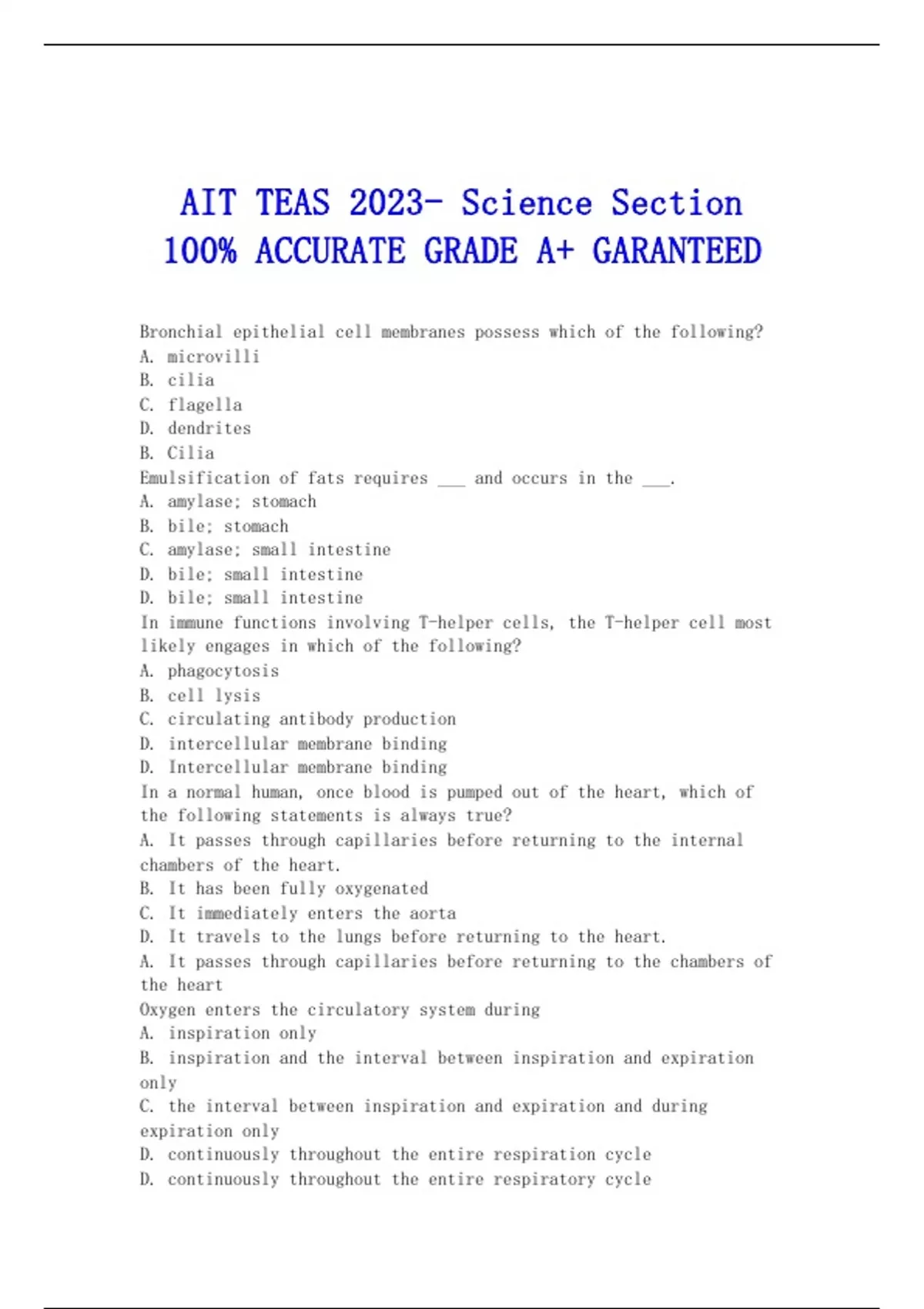 AIT TEAS 2023- Science Section 100% ACCURATE GRADE A+ GARANTEED

Bronchial epithelial cell membranes possess which of the following?
A. microvilli
B. cilia
C. flagella
D. dendrites
B. Cilia
Emulsification of fats requires ___ and occurs in the ___.
A. amylase; stomach
B. bile; stomach
C. amylase; small intestine
D. bile; small intestine
D. bile; small intestine
In immune functions involving T-helper cells, the T-helper cell most likely engages in which of the following?
A. phagocytosis
B. cell lysis
C. circulating antibody production
D. intercellular membrane binding
D. Intercellular membrane binding
In a normal human, once blood is pumped out of the heart, which of the following statements is always true?
A. It passes through capillaries before returning to the internal chambers of the heart.
B. It has been fully oxygenated
C. It immediately enters the aorta
D. It travels to the lungs before returning to the heart.
A. It passes through capillaries before returning to the chambers of the heart
Oxygen enters the circulatory system during
A. inspiration only
B. inspiration and the interval between inspiration and expiration only
C. the interval between inspiration and expiration and during expiration only
D. continuously throughout the entire respiration cycle
D. continuously throughout the entire respiratory cycle